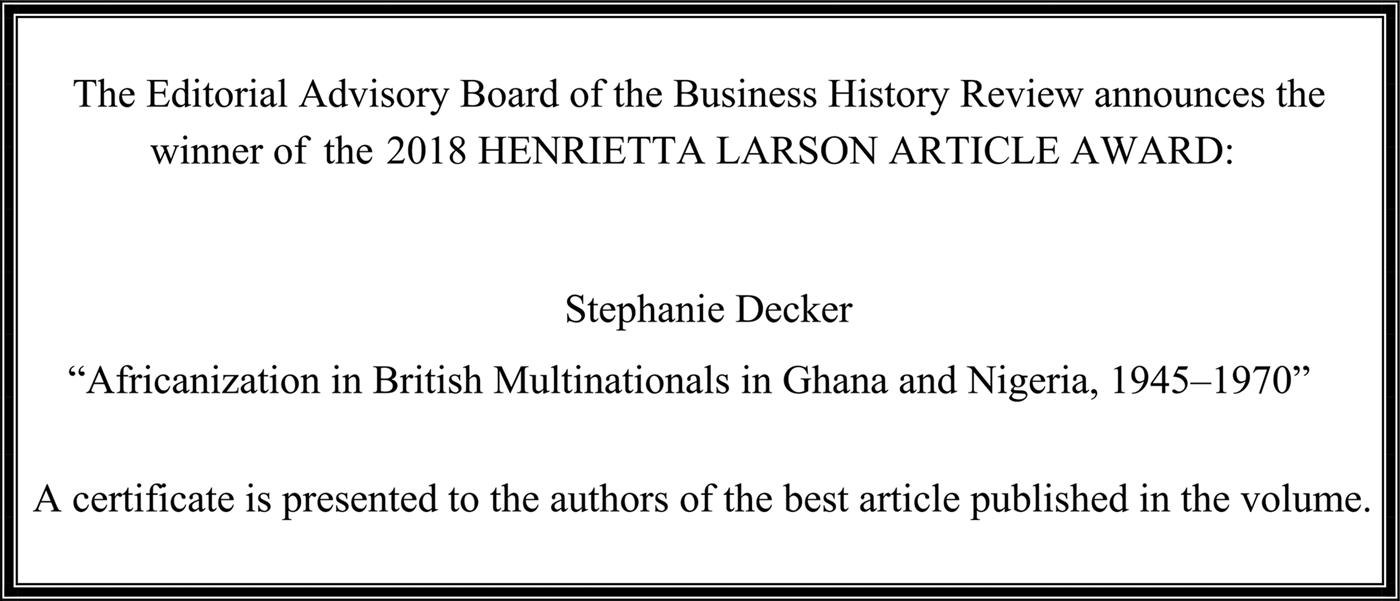 The Editorial Advisory Board of the Business History Review announces the winner of the 2018 HENRIETTA LARSON ARTICLE AWARD:

Stephanie Decker

“Africanization in British Multinationals in Ghana and Nigeria, 1945–1970”

A certificate is presented to the authors of the best article published in the volume.